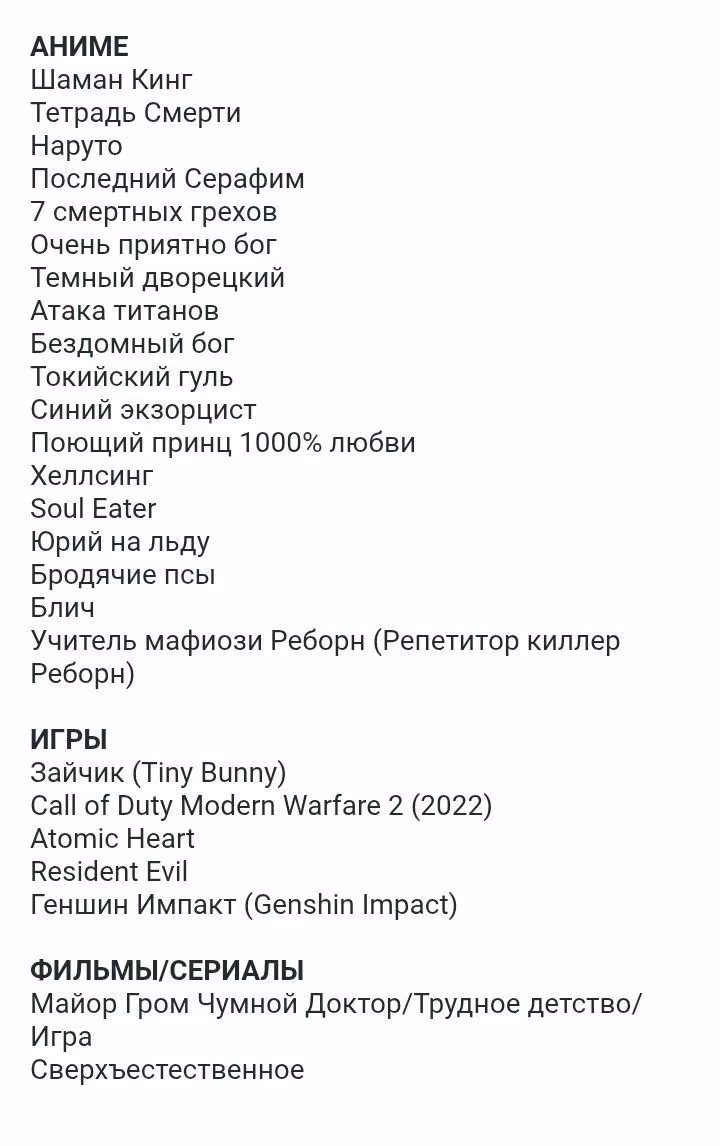 АНИМЕ
Шаман Кинг
Тетрадь Смерти
Наруто
Последний Серафим
7 смертных грехов
Очень приятно бог
Темный дворецкий
Атака титанов
Бездомный бог
Токийский гуль
Синий экзорцист
Поющий принц 1000% любви
Хеллсинг
Soul Eater
Юрий на льду
Бродячие псы
Блич
Учитель мафиози Реборн (Репетитор киллер Реборн)

ИГРЫ
Зайчик (Tiny Bunny)
Call of Duty Modern Warfare 2 (2022)
Atomic Heart
Resident Evil
Геншин Импакт (Genshin Impact)

ФИЛЬМЫ/СЕРИАЛЫ
Майор Гром Чумной Доктор/Трудное детство/Игра
Сверхъестественное